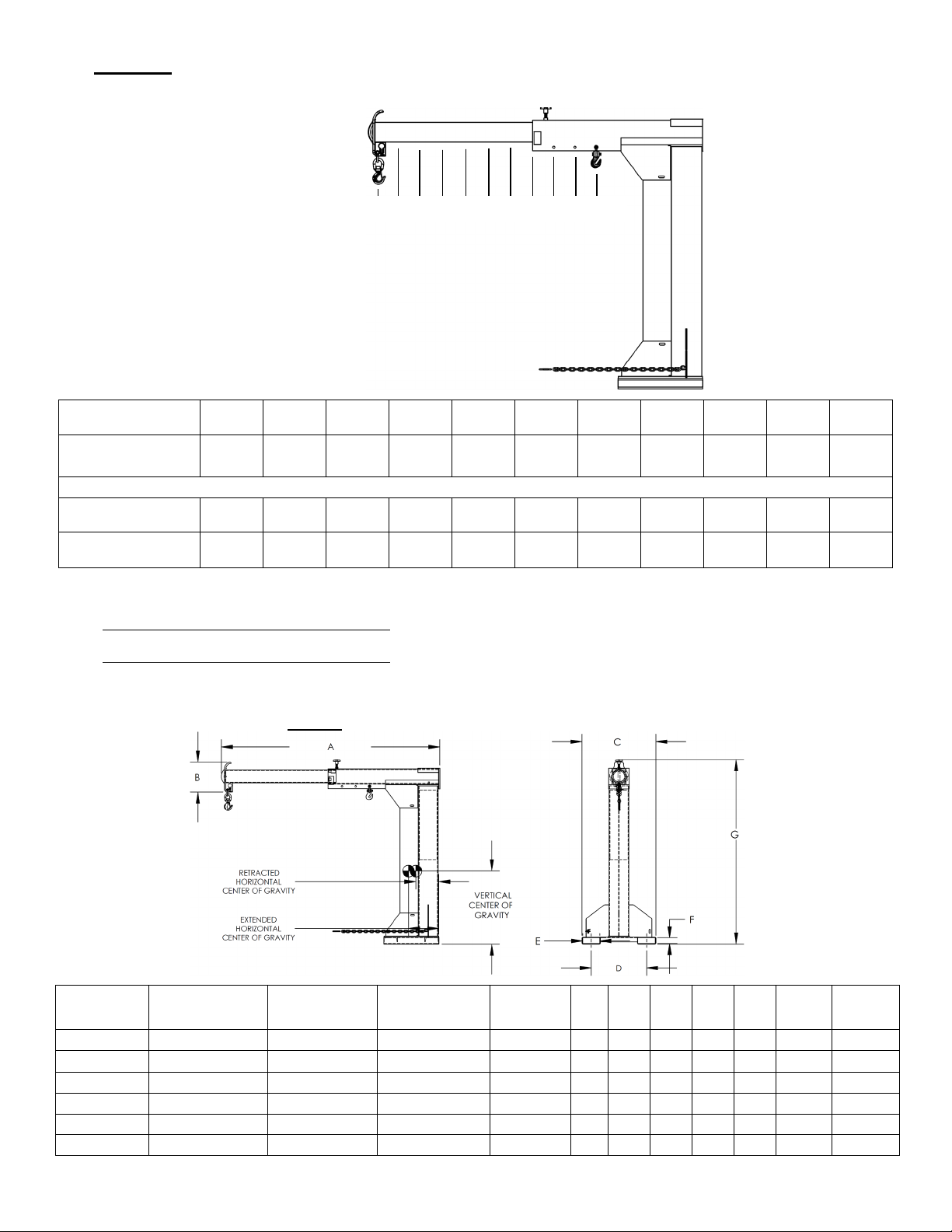 A

B

RETRACTED HORIZONTAL CENTER OF GRAVITY

EXTENDED HORIZONTAL CENTER OF GRAVITY

VERTICAL CENTER OF GRAVITY

C

G

F

E

D